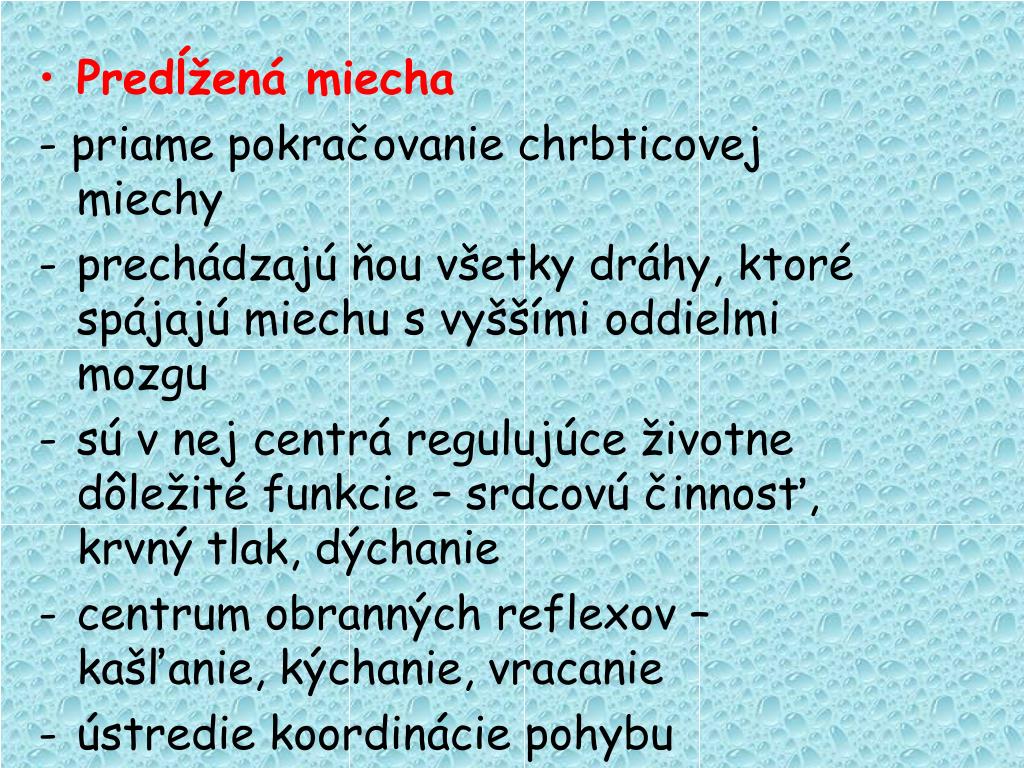 • Predĺžená miecha
- priame pokračovanie chrbticovej miechy
- prechádzajú ňou všetky dráhy, ktoré spájajú miechu s vyššími oddielmi mozgu
- sú v nej centrá regulujúce životne dôležité funkcie – srdcovú činnosť, krvný tlak, dýchanie
- centrum obranných reflexov – kašľanie, kýchanie, vracanie
- ústredie koordinácie pohybu